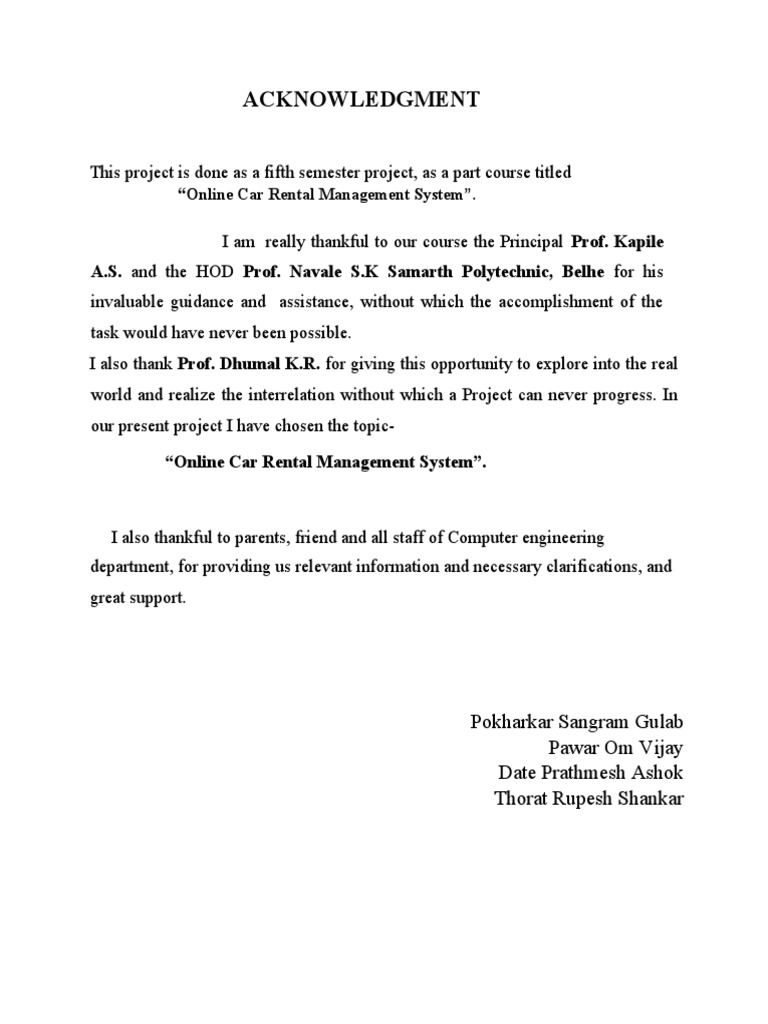 ACKNOWLEDGMENT

This project is done as a fifth semester project, as a part course titled "Online Car Rental Management System".

I am really thankful to our course the Principal Prof. Kapile A.S. and the HOD Prof. Navale S.K Samarth Polytechnic, Belhe for his invaluable guidance and assistance, without which the accomplishment of the task would have never been possible.

I also thank Prof. Dhumal K.R. for giving this opportunity to explore into the real world and realize the interrelation without which a Project can never progress. In our present project I have chosen the topic-

"Online Car Rental Management System".

I also thankful to parents, friend and all staff of Computer engineering department, for providing us relevant information and necessary clarifications, and great support.

Pokharkar Sangram Gulab
Pawar Om Vijay
Date Prathmesh Ashok
Thorat Rupesh Shankar